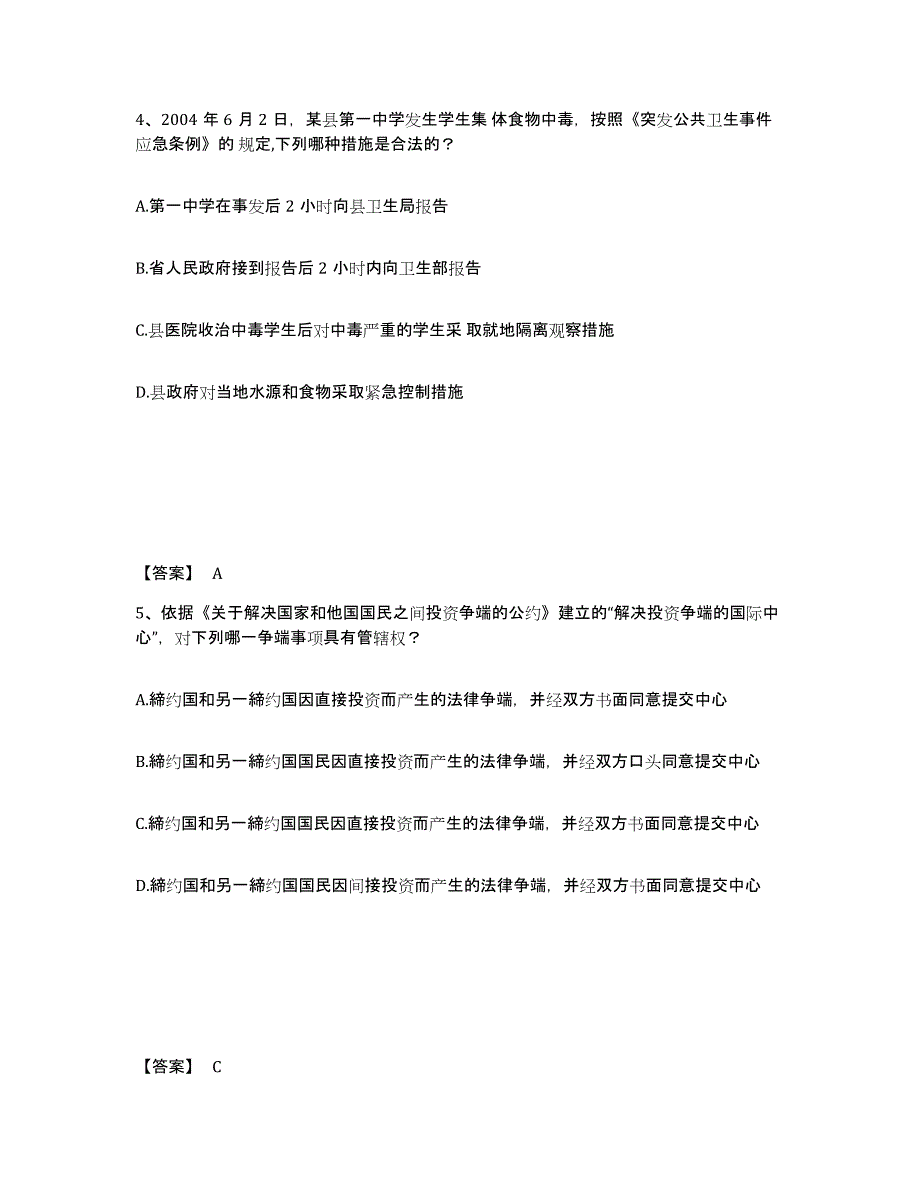 4、2004 年 6 月 2 日，某县第一中学发生学生集 体食物中毒，按照《突发公共卫生事件应急条例》的 规定,下列哪种措施是合法的？

A.第一中学在事发后 2 小时向县卫生局报告

B.省人民政府接到报告后 2 小时内向卫生部报告

C.县医院收治中毒学生后对中毒严重的学生采 取就地隔离观察措施

D.县政府对当地水源和食物采取紧急控制措施

【答案】 A

5、依据《关于解决国家和他国国民之间投资争端的公约》建立的“解决投资争端的国际中心”，对下列哪一争端事项具有管辖权？

A.締约国和另一締约国因直接投资而产生的法律争端，并经双方书面同意提交中心

B.締约国和另一締约国国民因直接投资而产生的法律争端，并经双方口头同意提交中心

C.締约国和另一締约国国民因直接投资而产生的法律争端，并经双方书面同意提交中心

D.締约国和另一締约国国民因间接投资而产生的法律争端，并经双方书面同意提交中心

【答案】 C